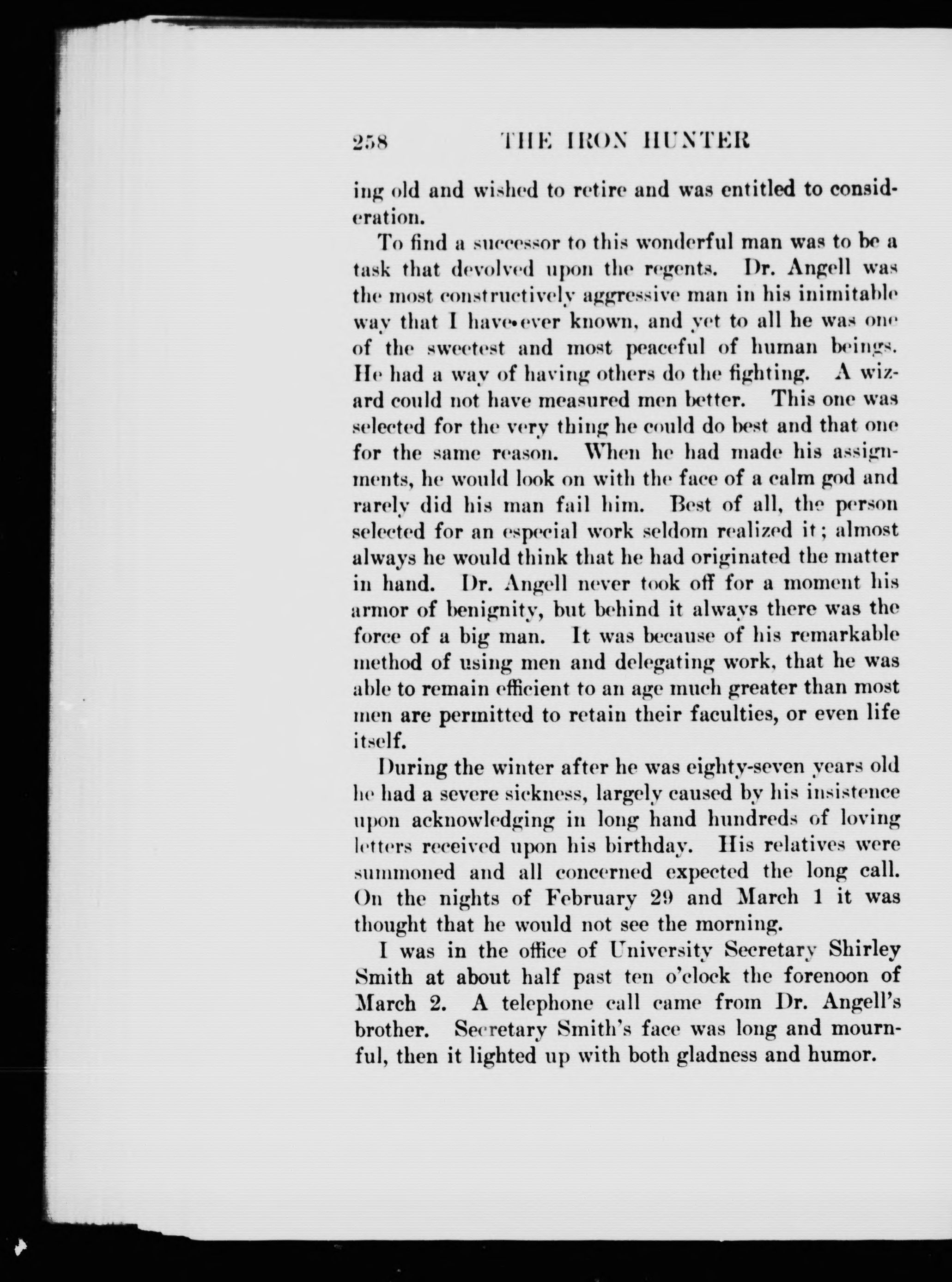 258 THE IRON HUNTER

ing old and wished to retire and was entitled to consideration.

To find a successor to this wonderful man was to be a task that devolved upon the regents. Dr. Angell was the most constructively aggressive man in his inimitable way that I have ever known, and yet to all he was one of the sweetest and most peaceful of human beings. He had a way of having others do the fighting. A wizard could not have measured men better. This one was selected for the very thing he could do best and that one for the same reason. When he had made his assignments, he would look on with the face of a calm god and rarely did his man fail him. Best of all, the person selected for an especial work seldom realized it; almost always he would think that he had originated the matter in hand. Dr. Angell never took off for a moment his armor of benignity, but behind it always there was the force of a big man. It was because of his remarkable method of using men and delegating work, that he was able to remain efficient to an age much greater than most men are permitted to retain their faculties, or even life itself.

During the winter after he was eighty-seven years old he had a severe sickness, largely caused by his insistence upon acknowledging in long hand hundreds of loving letters received upon his birthday. His relatives were summoned and all concerned expected the long call. On the nights of February 29 and March 1 it was thought that he would not see the morning.

I was in the office of University Secretary Shirley Smith at about half past ten o'clock the forenoon of March 2. A telephone call came from Dr. Angell's brother. Secretary Smith's face was long and mournful, then it lighted up with both gladness and humor.